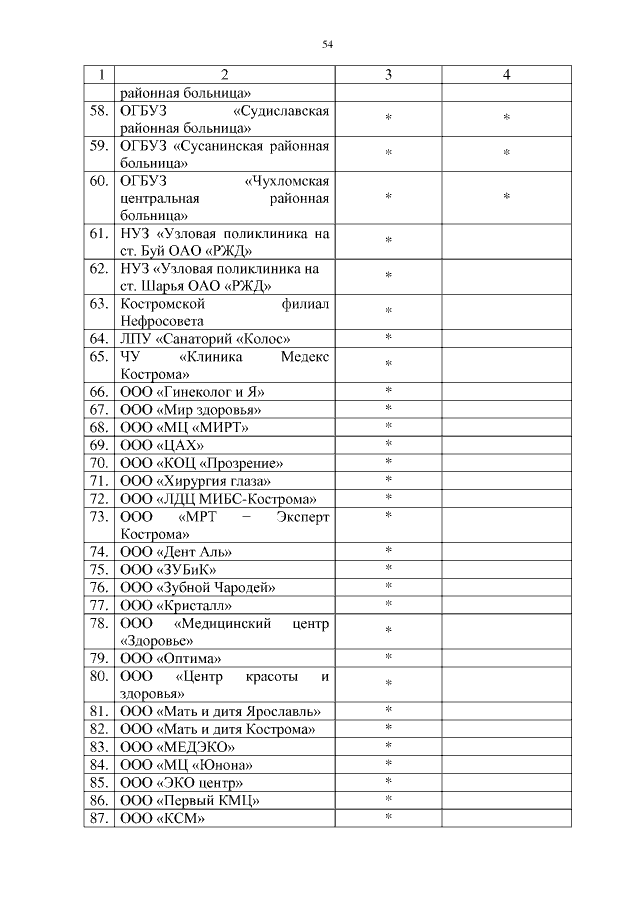 54

| 1 | 2 | 3 | 4 |
|---|---|---|---|
| | районная больница» | | |
| 58. | ОГБУЗ «Судиславская районная больница» | * | * |
| 59. | ОГБУЗ «Сусанинская районная больница» | * | * |
| 60. | ОГБУЗ «Чухломская центральная районная больница» | * | * |
| 61. | НУЗ «Узловая поликлиника на ст. Буй ОАО «РЖД» | * | |
| 62. | НУЗ «Узловая поликлиника на ст. Шарья ОАО «РЖД» | * | |
| 63. | Костромской филиал Нефросовета | * | |
| 64. | ЛПУ «Санаторий «Колос» | * | |
| 65. | ЧУ «Клиника Медекс Кострома» | * | |
| 66. | ООО «Гинеколог и Я» | * | |
| 67. | ООО «Мир здоровья» | * | |
| 68. | ООО «МЦ «МИРТ» | * | |
| 69. | ООО «ЦАХ» | * | |
| 70. | ООО «КОЦ «Прозрение» | * | |
| 71. | ООО «Хирургия глаза» | * | |
| 72. | ООО «ЛДЦ МИБС-Кострома» | * | |
| 73. | ООО «МРТ – Эксперт Кострома» | * | |
| 74. | ООО «Дент Аль» | * | |
| 75. | ООО «ЗУБиК» | * | |
| 76. | ООО «Зубной Чародей» | * | |
| 77. | ООО «Кристалл» | * | |
| 78. | ООО «Медицинский центр «Здоровье» | * | |
| 79. | ООО «Оптима» | * | |
| 80. | ООО «Центр красоты и здоровья» | * | |
| 81. | ООО «Мать и дитя Ярославль» | * | |
| 82. | ООО «Мать и дитя Кострома» | * | |
| 83. | ООО «МЕДЭКО» | * | |
| 84. | ООО «МЦ «Юнона» | * | |
| 85. | ООО «ЭКО центр» | * | |
| 86. | ООО «Первый КМЦ» | * | |
| 87. | ООО «КСМ» | * | |